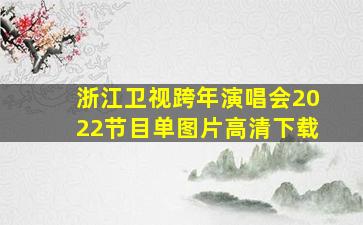 浙江卫视跨年演唱会2022节目单图片高清下载